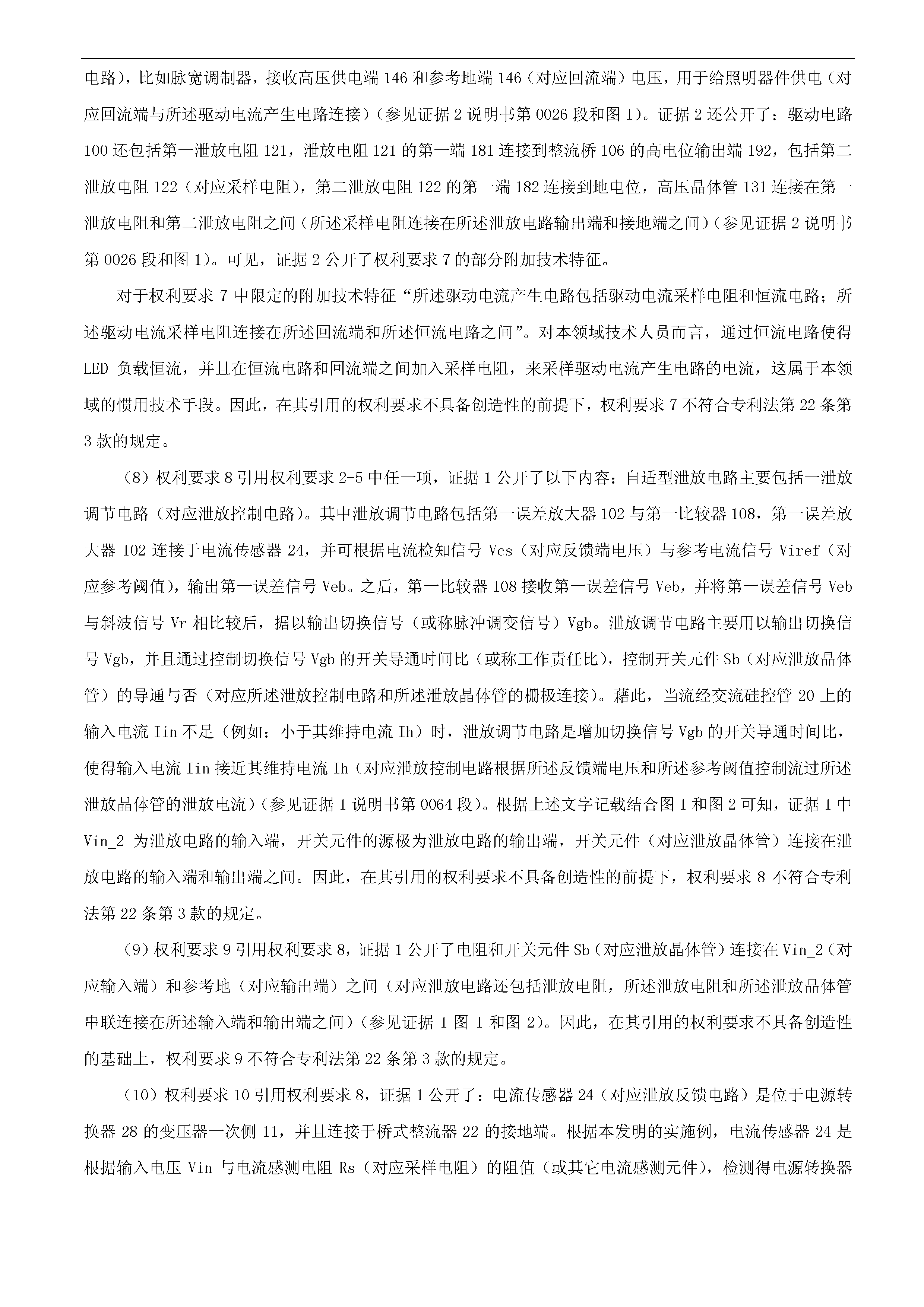 电路），比如脉宽调制器，接收高压供电端 146 和参考地端 146（对应回流端）电压，用于给照明器件供电（对应回流端与所述驱动电流产生电路连接）（参见证据 2 说明书第 0026 段和图 1）。证据 2 还公开了：驱动电路 100 还包括第一泄放电阻 121，泄放电阻 121 的第一端 181 连接到整流桥 106 的高电位输出端 192，包括第二泄放电阻 122（对应采样电阻），第二泄放电阻 122 的第一端 182 连接到地电位，高压晶体管 131 连接在第一泄放电阻和第二泄放电阻之间（所述采样电阻连接在所述泄放电路输出端和接地端之间）（参见证据 2 说明书第 0026 段和图 1）。可见，证据 2 公开了权利要求 7 的部分附加技术特征。

对于权利要求 7 中限定的附加技术特征“所述驱动电流产生电路包括驱动电流采样电阻和恒流电路；所述驱动电流采样电阻连接在所述回流端和所述恒流电路之间”。对本领域技术人员而言，通过恒流电路使得 LED 负载恒流，并且在恒流电路和回流端之间加入采样电阻，来采样驱动电流产生电路的电流，这属于本领域的惯用技术手段。因此，在其引用的权利要求不具备创造性的前提下，权利要求 7 不符合专利法第 22 条第 3 款的规定。

（8）权利要求 8 引用权利要求 2-5 中任一项，证据 1 公开了以下内容：自适型泄放电路主要包括一泄放调节电路（对应泄放控制电路）。其中泄放调节电路包括第一误差放大器 102 与第一比较器 108，第一误差放大器 102 连接于电流传感器 24，并可根据电流检知信号 Vcs（对应反馈端电压）与参考电流信号 Viref（对应参考阈值），输出第一误差信号 Veb。之后，第一比较器 108 接收第一误差信号 Veb，并将第一误差信号 Veb 与斜波信号 Vr 相比较后，据以输出切换信号（或称脉冲调变信号）Vgb。泄放调节电路主要用以输出切换信号 Vgb，并且通过控制切换信号 Vgb 的开关导通时间比（或称工作责任比），控制开关元件 Sb（对应泄放晶体管）的导通与否（对应所述泄放控制电路和所述泄放晶体管的栅极连接）。藉此，当流经交流硅控管 20 上的输入电流 Iin 不足（例如：小于其维持电流 Ih）时，泄放调节电路是增加切换信号 Vgb 的开关导通时间比，使得输入电流 Iin 接近其维持电流 Ih（对应泄放控制电路根据所述反馈端电压和所述参考阈值控制流过所述泄放晶体管的泄放电流）（参见证据 1 说明书第 0064 段）。根据上述文字记载结合图 1 和图 2 可知，证据 1 中 Vin_2 为泄放电路的输入端，开关元件的源极为泄放电路的输出端，开关元件（对应泄放晶体管）连接在泄放电路的输入端和输出端之间。因此，在其引用的权利要求不具备创造性的前提下，权利要求 8 不符合专利法第 22 条第 3 款的规定。

（9）权利要求 9 引用权利要求 8，证据 1 公开了电阻和开关元件 Sb（对应泄放晶体管）连接在 Vin_2（对应输入端）和参考地（对应输出端）之间（对应泄放电路还包括泄放电阻，所述泄放电阻和所述泄放晶体管串联连接在所述输入端和输出端之间）（参见证据 1 图 1 和图 2）。因此，在其引用的权利要求不具备创造性的基础上，权利要求 9 不符合专利法第 22 条第 3 款的规定。

（10）权利要求 10 引用权利要求 8，证据 1 公开了：电流传感器 24（对应泄放反馈电路）是位于电源转换器 28 的变压器一次侧 11，并且连接于桥式整流器 22 的接地端。根据本发明的实施例，电流传感器 24 是根据输入电压 Vin 与电流感测电阻 Rs（对应采样电阻）的阻值（或其它电流感测元件），检测得电源转换器